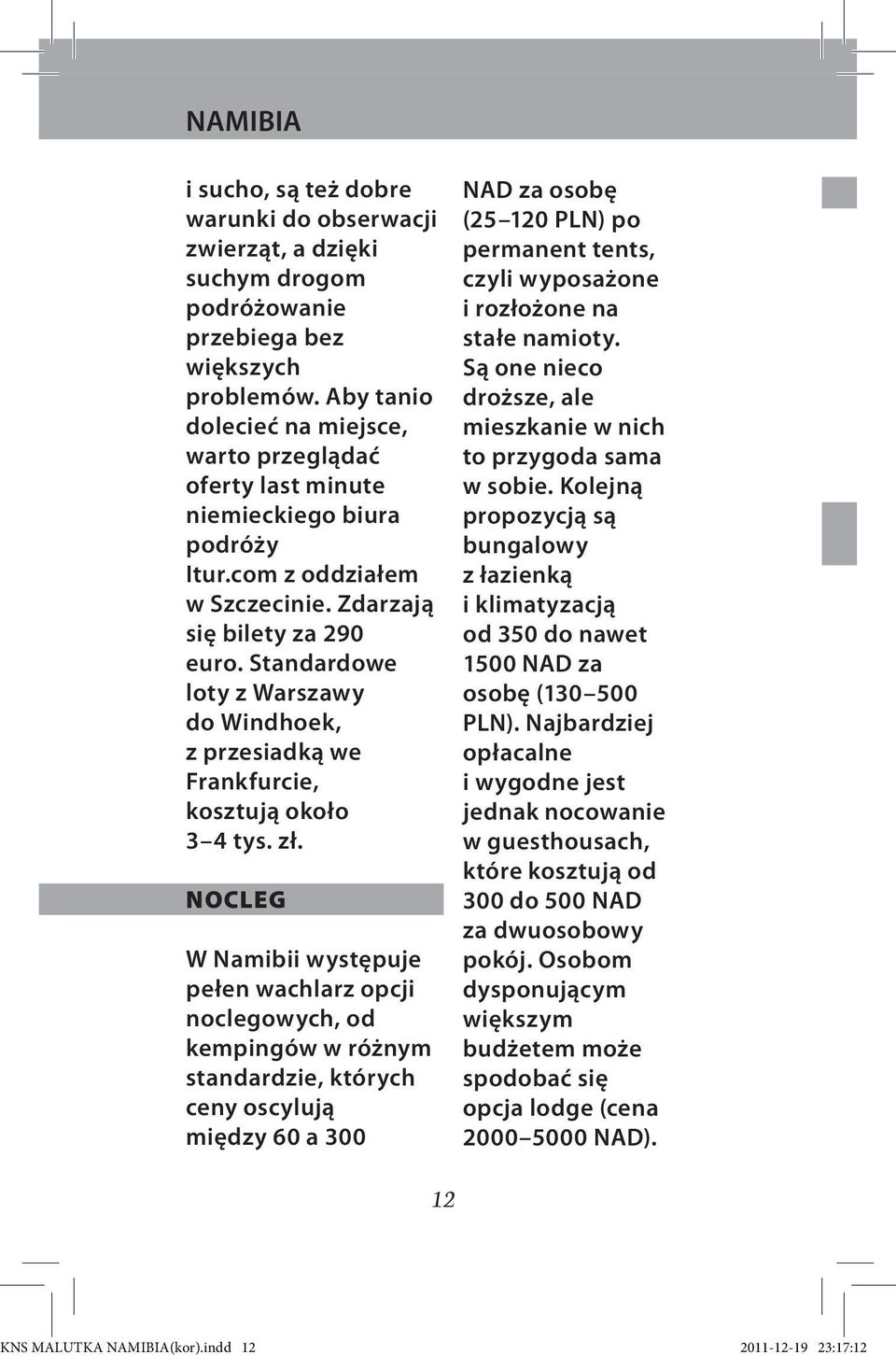 NAMIBIA

i sucho, są też dobre warunki do obserwacji zwierząt, a dzięki suchym drogom podróżowanie przebiega bez większych problemów. Aby tanio dolecieć na miejsce, warto przeglądać oferty last minute niemieckiego biura podróży Itur.com z oddziałem w Szczecinie. Zdarzają się bilety za 290 euro. Standardowe loty z Warszawy do Windhoek, z przesiadką we Frankfurcie, kosztują około 3–4 tys. zł.

NOCLEG

W Namibii występuje pełen wachlarz opcji noclegowych, od kempingów w różnym standardzie, których ceny oscylują między 60 a 300 NAD za osobę (25–120 PLN) po permanent tents, czyli wyposażone i rozłożone na stałe namioty. Są one nieco droższe, ale mieszkanie w nich to przygoda sama w sobie. Kolejną propozycją są bungalowy z łazienką i klimatyzacją od 350 do nawet 1500 NAD za osobę (130–500 PLN). Najbardziej opłacalne i wygodne jest jednak nocowanie w guesthousach, które kosztują od 300 do 500 NAD za dwuosobowy pokój. Osobom dysponującym większym budżetem może spodobać się opcja lodge (cena 2000–5000 NAD).

12

KNS MALUTKA NAMIBIA(kor).indd 12 2011-12-19 23:17:12